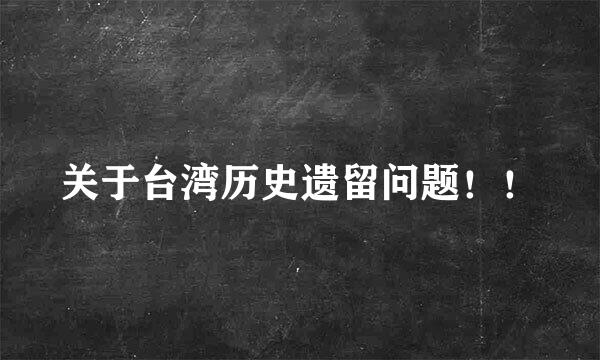 关于台湾历史遗留问题！！